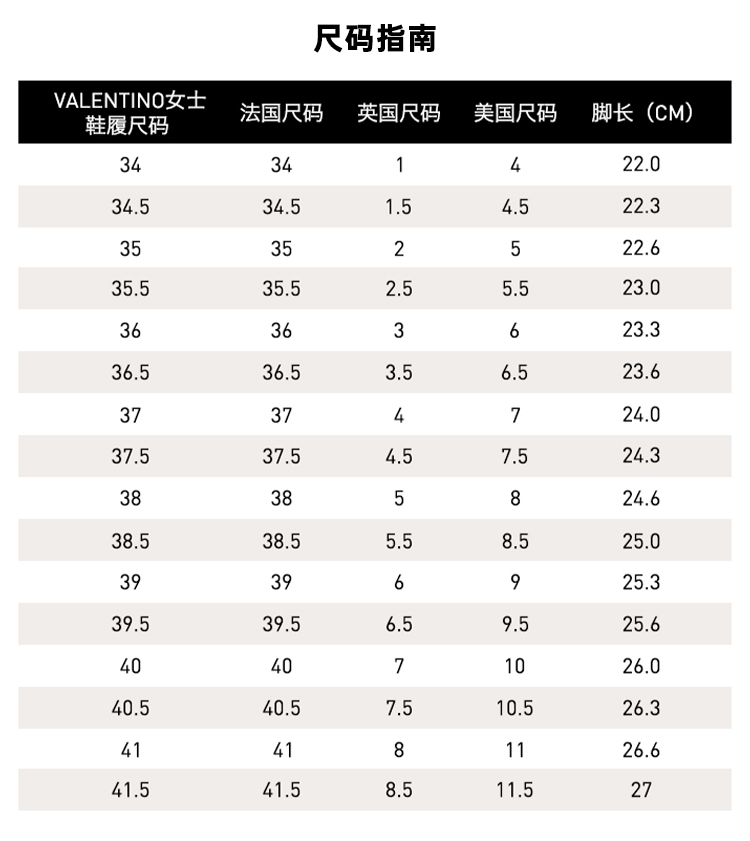 尺码指南

| VALENTINO女士鞋履尺码 | 法国尺码 | 英国尺码 | 美国尺码 | 脚长（CM） |
|---|---|---|---|---|
| 34 | 34 | 1 | 4 | 22.0 |
| 34.5 | 34.5 | 1.5 | 4.5 | 22.3 |
| 35 | 35 | 2 | 5 | 22.6 |
| 35.5 | 35.5 | 2.5 | 5.5 | 23.0 |
| 36 | 36 | 3 | 6 | 23.3 |
| 36.5 | 36.5 | 3.5 | 6.5 | 23.6 |
| 37 | 37 | 4 | 7 | 24.0 |
| 37.5 | 37.5 | 4.5 | 7.5 | 24.3 |
| 38 | 38 | 5 | 8 | 24.6 |
| 38.5 | 38.5 | 5.5 | 8.5 | 25.0 |
| 39 | 39 | 6 | 9 | 25.3 |
| 39.5 | 39.5 | 6.5 | 9.5 | 25.6 |
| 40 | 40 | 7 | 10 | 26.0 |
| 40.5 | 40.5 | 7.5 | 10.5 | 26.3 |
| 41 | 41 | 8 | 11 | 26.6 |
| 41.5 | 41.5 | 8.5 | 11.5 | 27 |